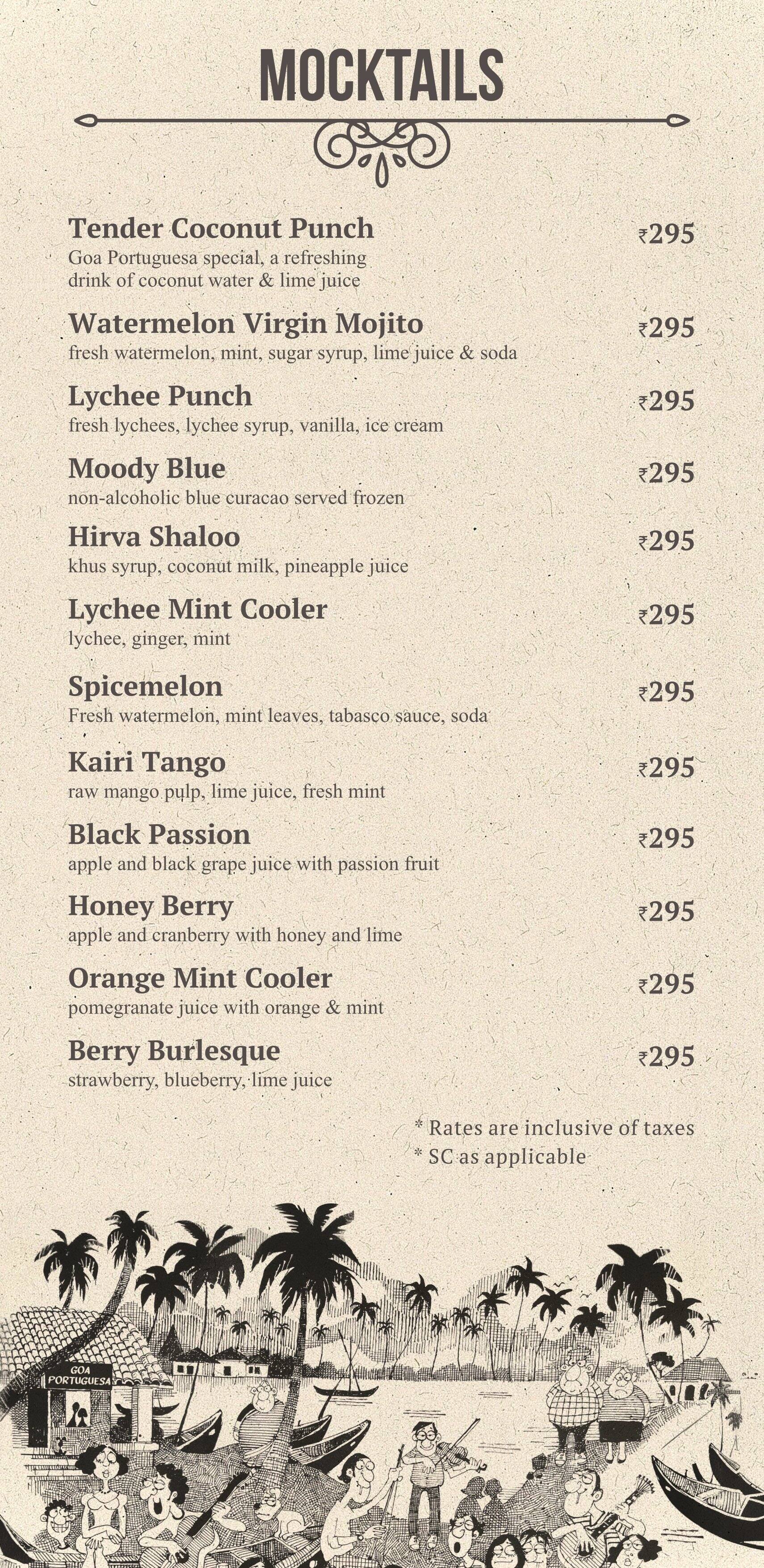 MOCKTAILS

Tender Coconut Punch ₹295
Goa Portuguesa special, a refreshing drink of coconut water & lime juice

Watermelon Virgin Mojito ₹295
fresh watermelon, mint, sugar syrup, lime juice & soda

Lychee Punch ₹295
fresh lychees, lychee syrup, vanilla, ice cream

Moody Blue ₹295
non-alcoholic blue curacao served frozen

Hirva Shaloo ₹295
khus syrup, coconut milk, pineapple juice

Lychee Mint Cooler ₹295
lychee, ginger, mint

Spicemelon ₹295
Fresh watermelon, mint leaves, tabasco sauce, soda

Kairi Tango ₹295
raw mango pulp, lime juice, fresh mint

Black Passion ₹295
apple and black grape juice with passion fruit

Honey Berry ₹295
apple and cranberry with honey and lime

Orange Mint Cooler ₹295
pomegranate juice with orange & mint

Berry Burlesque ₹295
strawberry, blueberry, lime juice

* Rates are inclusive of taxes
* SC as applicable

GOA PORTUGUESA